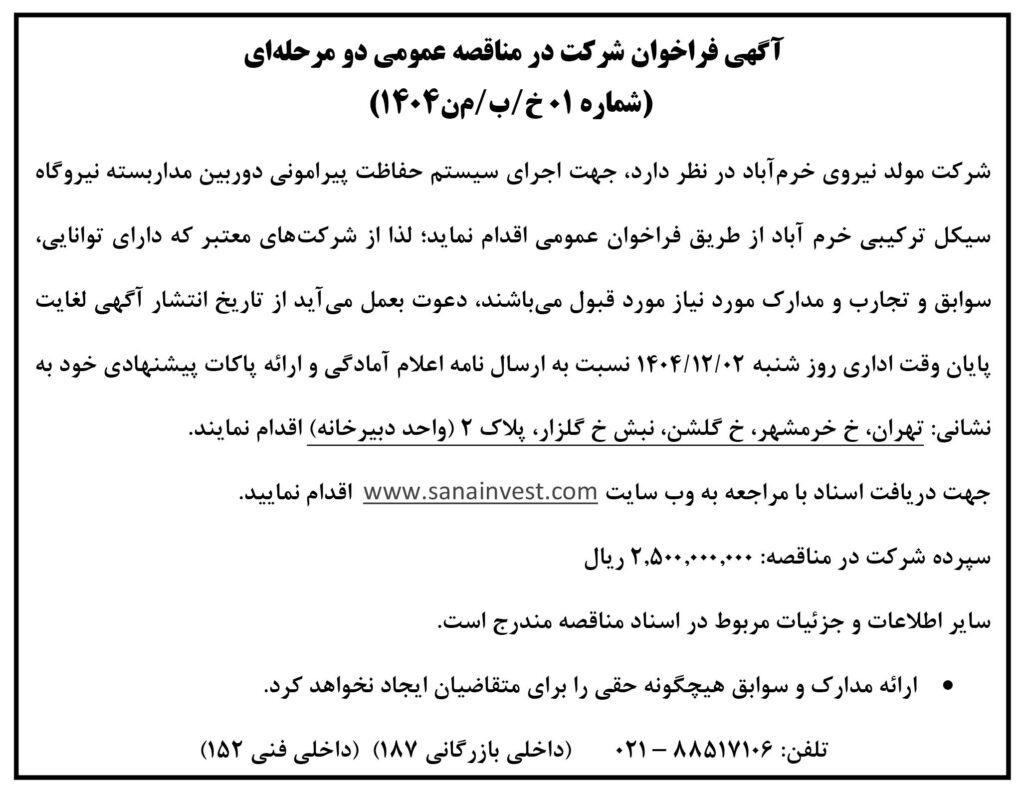 آگهی فراخوان شرکت در مناقصه عمومی دو مرحله‌ای

(شماره ۰۱ خ/ب/م‌ن۱۴۰۴)

شرکت مولد نیروی خرم‌آباد در نظر دارد، جهت اجرای سیستم حفاظت پیرامونی دوربین مداربسته نیروگاه سیکل ترکیبی خرم آباد از طریق فراخوان عمومی اقدام نماید؛ لذا از شرکت‌های معتبر که دارای توانایی، سوابق و تجارب و مدارک مورد نیاز مورد قبول می‌باشند، دعوت بعمل می‌آید از تاریخ انتشار آگهی لغایت پایان وقت اداری روز شنبه ۱۴۰۴/۱۲/۰۲ نسبت به ارسال نامه اعلام آمادگی و ارائه پاکات پیشنهادی خود به نشانی: تهران، خ خرمشهر، خ گلشن، نبش خ گلزار، پلاک ۲ (واحد دبیرخانه) اقدام نمایند.

جهت دریافت اسناد با مراجعه به وب سایت www.sanainvest.com اقدام نمایید.

سپرده شرکت در مناقصه: ۲,۵۰۰,۰۰۰,۰۰۰ ریال

سایر اطلاعات و جزئیات مربوط در اسناد مناقصه مندرج است.

• ارائه مدارک و سوابق هیچگونه حقی را برای متقاضیان ایجاد نخواهد کرد.

تلفن: ۸۸۵۱۷۱۰۶ – ۰۲۱ (داخلی بازرگانی ۱۸۷) (داخلی فنی ۱۵۲)